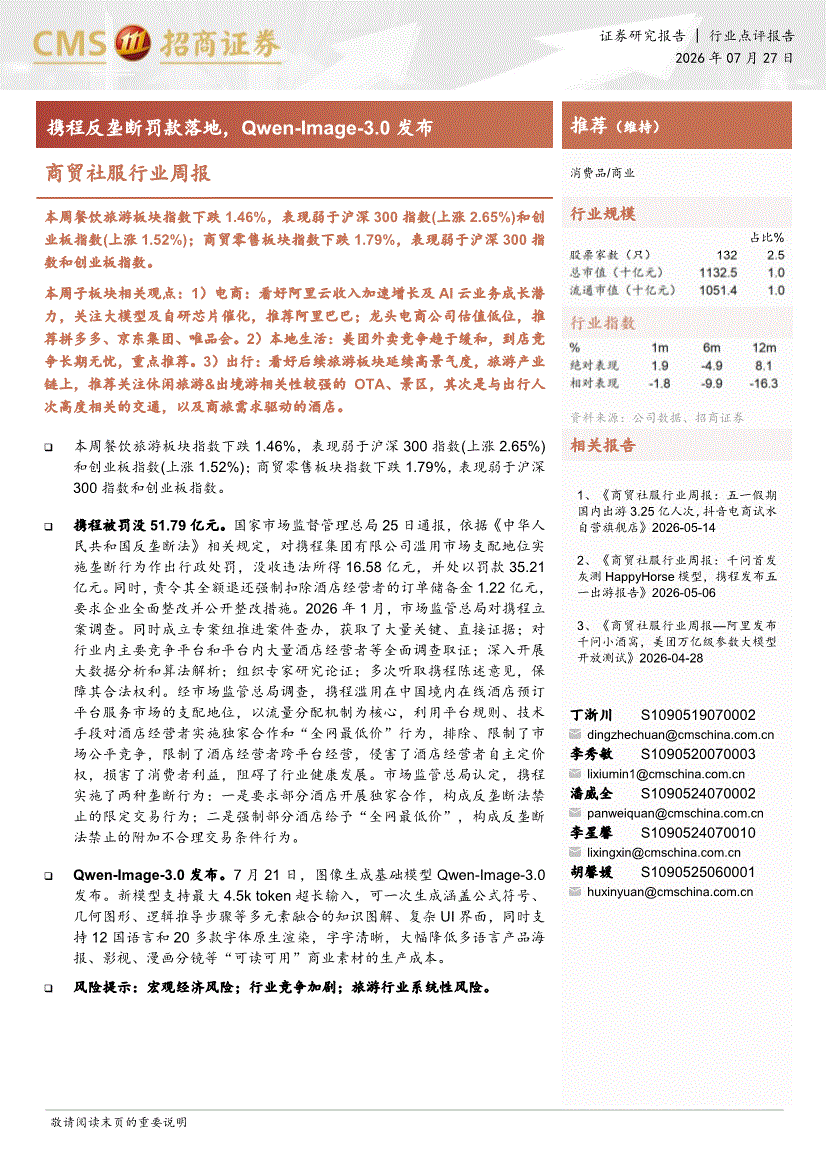 CMS 招商证券

证券研究报告 | 行业点评报告
2026 年 07 月 27 日

携程反垄断罚款落地，Qwen-Image-3.0 发布

商贸社服行业周报

本周餐饮旅游板块指数下跌 1.46%，表现弱于沪深 300 指数(上涨 2.65%)和创业板指数(上涨 1.52%)；商贸零售板块指数下跌 1.79%，表现弱于沪深 300 指数和创业板指数。

本周子板块相关观点：1）电商：看好阿里云收入加速增长及 AI 云业务成长潜力，关注大模型及自研芯片催化，推荐阿里巴巴；龙头电商公司估值低位，推荐拼多多、京东集团、唯品会。2）本地生活：美团外卖竞争趋于缓和，到店竞争长期无忧，重点推荐。3）出行：看好后续旅游板块延续高景气度，旅游产业链上，推荐关注休闲旅游&出境游相关性较强的 OTA、景区，其次是与出行人次高度相关的交通，以及商旅需求驱动的酒店。

❑ 本周餐饮旅游板块指数下跌 1.46%，表现弱于沪深 300 指数(上涨 2.65%)和创业板指数(上涨 1.52%)；商贸零售板块指数下跌 1.79%，表现弱于沪深 300 指数和创业板指数。

❑ 携程被罚没 51.79 亿元。国家市场监督管理总局 25 日通报，依据《中华人民共和国反垄断法》相关规定，对携程集团有限公司滥用市场支配地位实施垄断行为作出行政处罚，没收违法所得 16.58 亿元，并处以罚款 35.21 亿元。同时，责令其全额退还强制扣除酒店经营者的订单储备金 1.22 亿元，要求企业全面整改并公开整改措施。2026 年 1 月，市场监管总局对携程立案调查。同时成立专案组推进案件查办，获取了大量关键、直接证据；对行业内主要竞争平台和平台内大量酒店经营者等全面调查取证；深入开展大数据分析和算法解析；组织专家研究论证；多次听取携程陈述意见，保障其合法权利。经市场监管总局调查，携程滥用在中国境内在线酒店预订平台服务市场的支配地位，以流量分配机制为核心，利用平台规则、技术手段对酒店经营者实施独家合作和“全网最低价”行为，排除、限制了市场公平竞争，限制了酒店经营者跨平台经营，侵害了酒店经营者自主定价权，损害了消费者利益，阻碍了行业健康发展。市场监管总局认定，携程实施了两种垄断行为：一是要求部分酒店开展独家合作，构成反垄断法禁止的限定交易行为；二是强制部分酒店给予“全网最低价”，构成反垄断法禁止的附加不合理交易条件行为。

❑ Qwen-Image-3.0 发布。7 月 21 日，图像生成基础模型 Qwen-Image-3.0 发布。新模型支持最大 4.5k token 超长输入，可一次生成涵盖公式符号、几何图形、逻辑推导步骤等多元素融合的知识图解、复杂 UI 界面，同时支持 12 国语言和 20 多款字体原生渲染，字字清晰，大幅降低多语言产品海报、影视、漫画分镜等“可读可用”商业素材的生产成本。

❑ 风险提示：宏观经济风险；行业竞争加剧；旅游行业系统性风险。

推荐（维持）

消费品/商业

行业规模

| | | 占比% |
|---|---|---|
| 股票家数（只） | 132 | 2.5 |
| 总市值（十亿元） | 1132.5 | 1.0 |
| 流通市值（十亿元） | 1051.4 | 1.0 |

行业指数

| % | 1m | 6m | 12m |
|---|---|---|---|
| 绝对表现 | 1.9 | -4.9 | 8.1 |
| 相对表现 | -1.8 | -9.9 | -16.3 |

资料来源：公司数据、招商证券

相关报告

1、《商贸社服行业周报：五一假期国内出游 3.25 亿人次，抖音电商试水自营旗舰店》2026-05-14

2、《商贸社服行业周报：千问首发灰测 HappyHorse 模型，携程发布五一出游报告》2026-05-06

3、《商贸社服行业周报—阿里发布千问小酒窝，美团万亿级参数大模型开放测试》2026-04-28

丁浙川 S1090519070002
dingzhechuan@cmschina.com.cn
李秀敏 S1090520070003
lixiumin1@cmschina.com.cn
潘威全 S1090524070002
panweiquan@cmschina.com.cn
李星馨 S1090524070010
lixingxin@cmschina.com.cn
胡馨媛 S1090525060001
huxinyuan@cmschina.com.cn

敬请阅读末页的重要说明